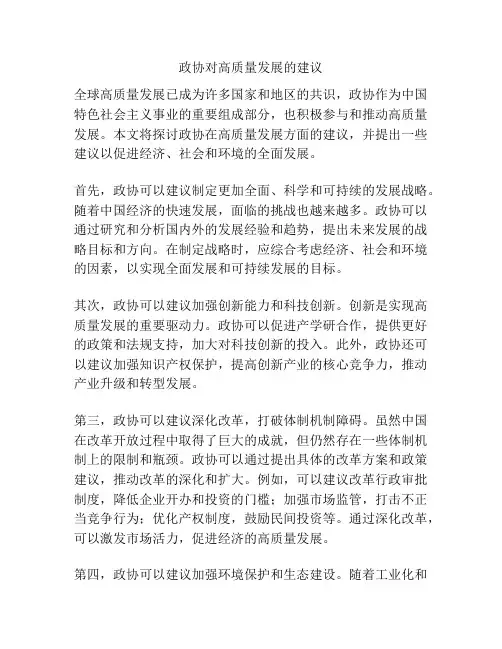 政协对高质量发展的建议

全球高质量发展已成为许多国家和地区的共识，政协作为中国特色社会主义事业的重要组成部分，也积极参与和推动高质量发展。本文将探讨政协在高质量发展方面的建议，并提出一些建议以促进经济、社会和环境的全面发展。

首先，政协可以建议制定更加全面、科学和可持续的发展战略。随着中国经济的快速发展，面临的挑战也越来越多。政协可以通过研究和分析国内外的发展经验和趋势，提出未来发展的战略目标和方向。在制定战略时，应综合考虑经济、社会和环境的因素，以实现全面发展和可持续发展的目标。

其次，政协可以建议加强创新能力和科技创新。创新是实现高质量发展的重要驱动力。政协可以促进产学研合作，提供更好的政策和法规支持，加大对科技创新的投入。此外，政协还可以建议加强知识产权保护，提高创新产业的核心竞争力，推动产业升级和转型发展。

第三，政协可以建议深化改革，打破体制机制障碍。虽然中国在改革开放过程中取得了巨大的成就，但仍然存在一些体制机制上的限制和瓶颈。政协可以通过提出具体的改革方案和政策建议，推动改革的深化和扩大。例如，可以建议改革行政审批制度，降低企业开办和投资的门槛；加强市场监管，打击不正当竞争行为；优化产权制度，鼓励民间投资等。通过深化改革，可以激发市场活力，促进经济的高质量发展。

第四，政协可以建议加强环境保护和生态建设。随着工业化和